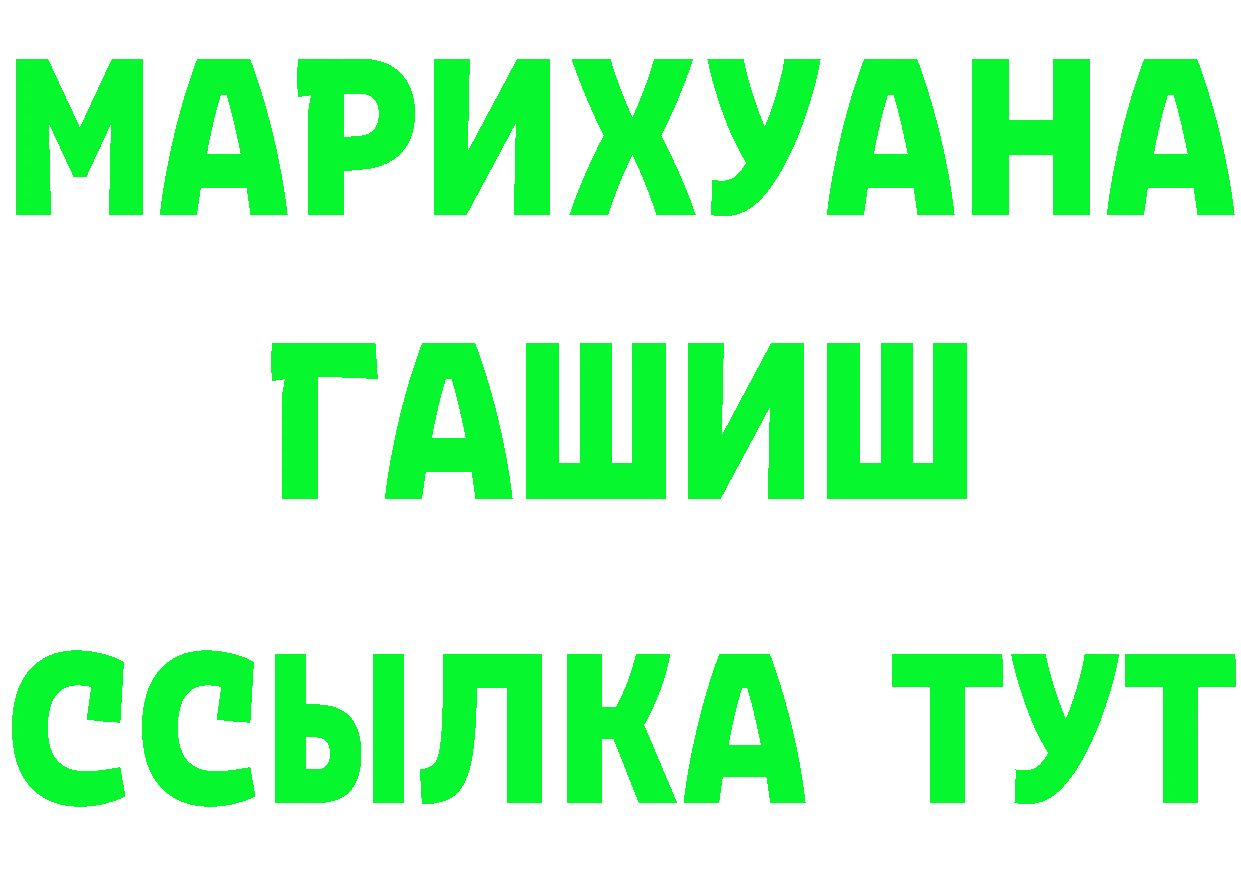 МАРИХУАНА
ГАШИШ
ССЫЛКА ТУТ